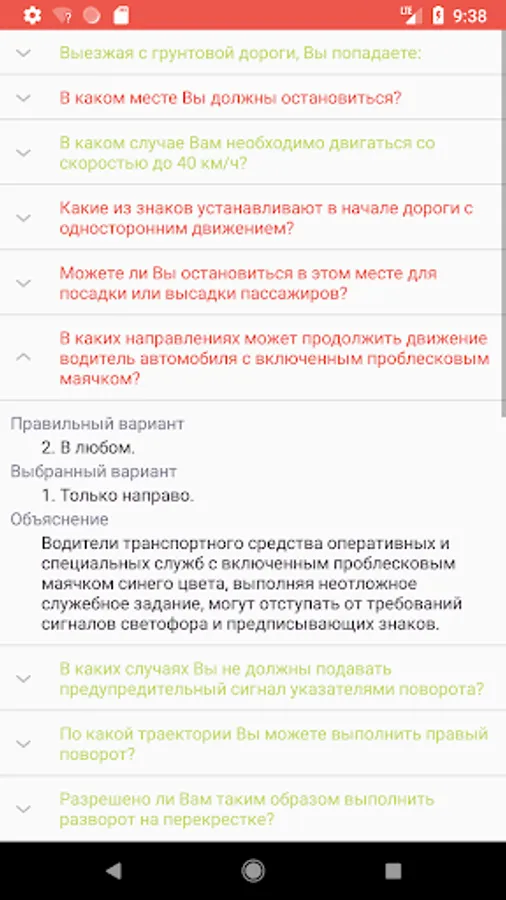 LTE 9:38

Выезжая с грунтовой дороги, Вы попадаете:

В каком месте Вы должны остановиться?

В каком случае Вам необходимо двигаться со скоростью до 40 км/ч?

Какие из знаков устанавливают в начале дороги с односторонним движением?

Можете ли Вы остановиться в этом месте для посадки или высадки пассажиров?

В каких направлениях может продолжить движение водитель автомобиля с включенным проблесковым маячком?

Правильный вариант
2. В любом.
Выбранный вариант
1. Только направо.
Объяснение
Водители транспортного средства оперативных и специальных служб с включенным проблесковым маячком синего цвета, выполняя неотложное служебное задание, могут отступать от требований сигналов светофора и предписывающих знаков.

В каких случаях Вы не должны подавать предупредительный сигнал указателями поворота?

По какой траектории Вы можете выполнить правый поворот?

Разрешено ли Вам таким образом выполнить разворот на перекрестке?